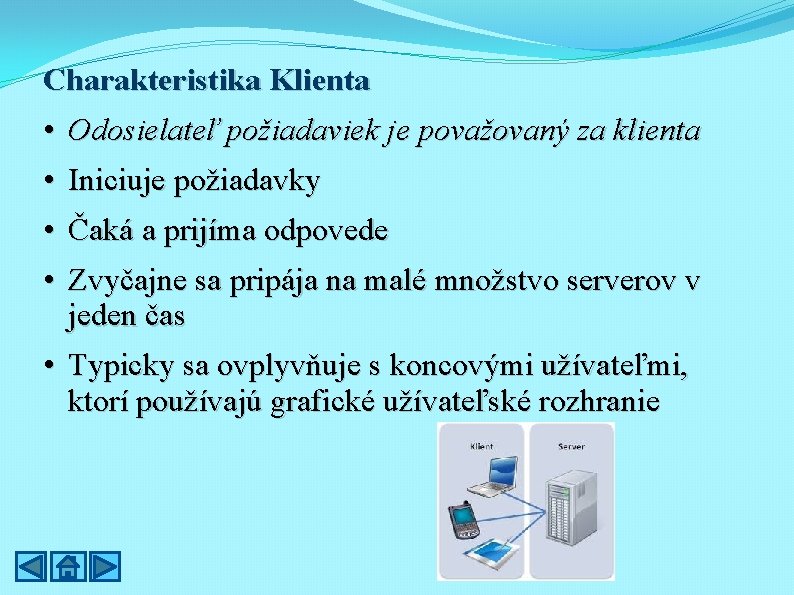 Charakteristika Klienta

• Odosielateľ požiadaviek je považovaný za klienta

• Iniciuje požiadavky

• Čaká a prijíma odpovede

• Zvyčajne sa pripája na malé množstvo serverov v jeden čas

• Typicky sa ovplyvňuje s koncovými užívateľmi, ktorí používajú grafické užívateľské rozhranie

Klient

Server